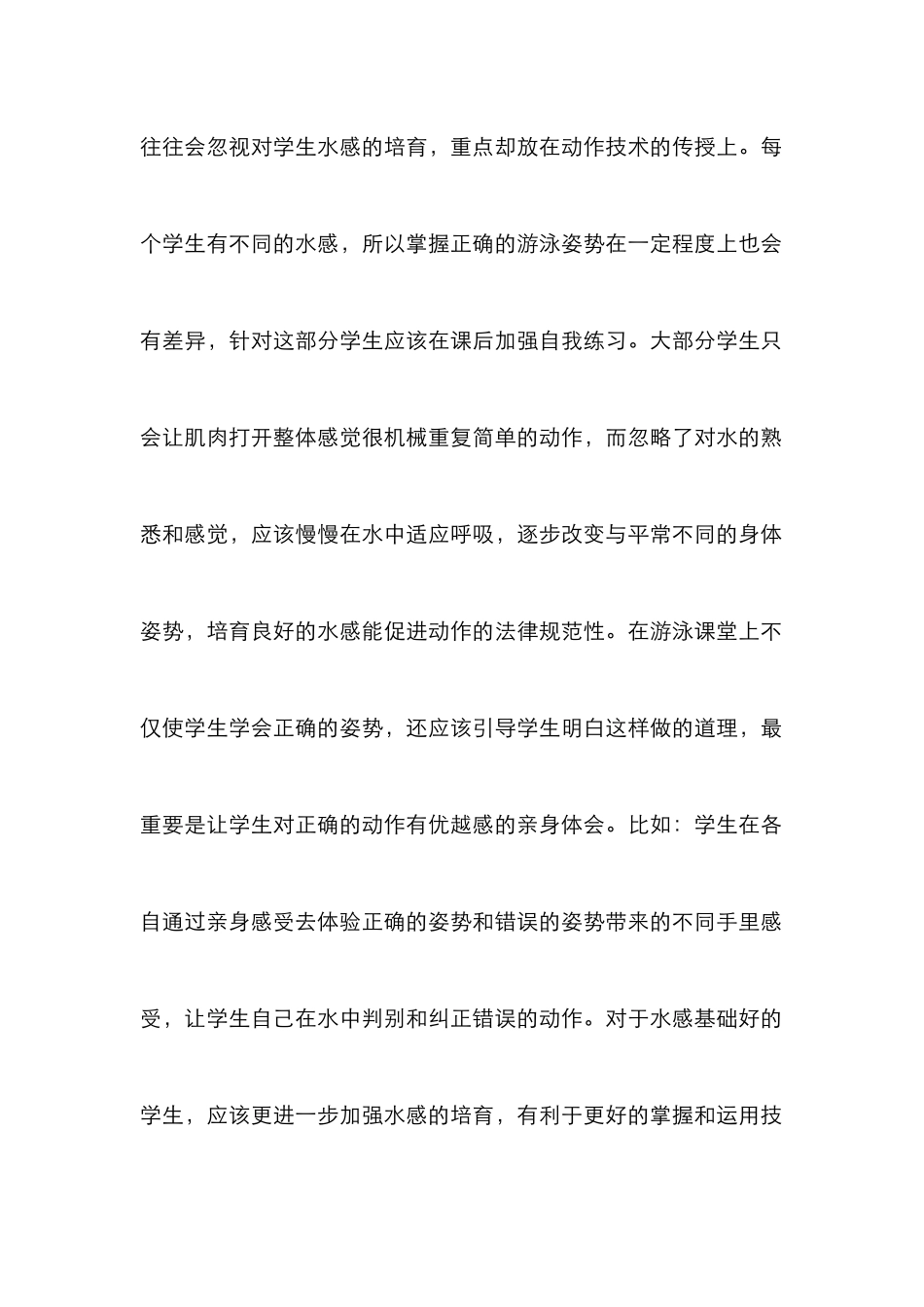 往往会忽视对学生水感的培育，重点却放在动作技术的传授上。每个学生有不同的水感，所以掌握正确的游泳姿势在一定程度上也会有差异，针对这部分学生应该在课后加强自我练习。大部分学生只会让肌肉打开整体感觉很机械重复简单的动作，而忽略了对水的熟悉和感觉，应该慢慢在水中适应呼吸，逐步改变与平常不同的身体姿势，培育良好的水感能促进动作的法律规范性。在游泳课堂上不仅使学生学会正确的姿势，还应该引导学生明白这样做的道理，最重要是让学生对正确的动作有优越感的亲身体会。比如：学生在各自通过亲身感受去体验正确的姿势和错误的姿势带来的不同手里感受，让学生自己在水中判别和纠正错误的动作。对于水感基础好的学生，应该更进一步加强水感的培育，有利于更好的掌握和运用技